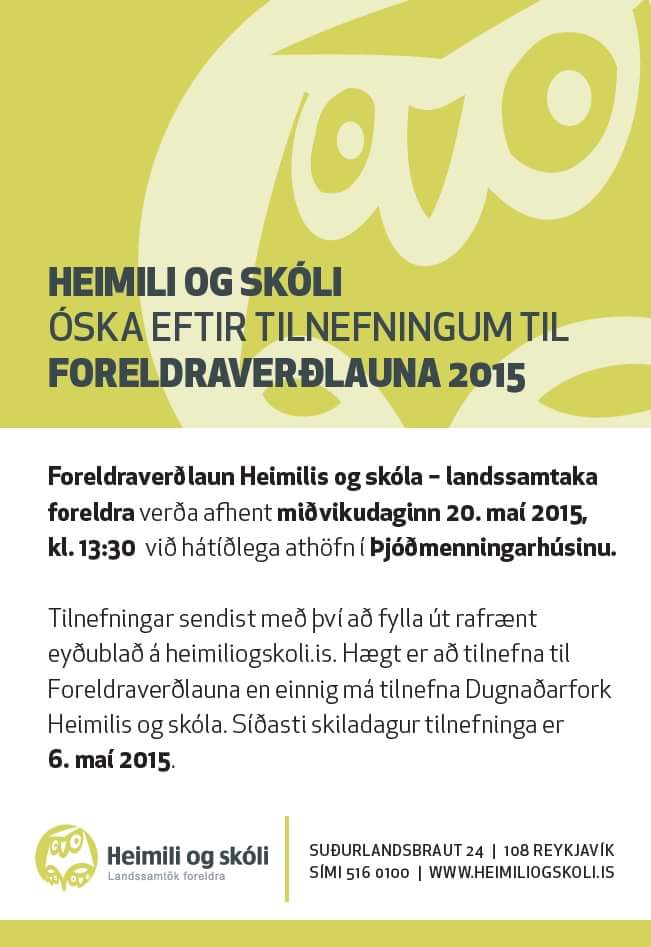 HEIMILI OG SKÓLI
ÓSKA EFTIR TILNEFNINGUM TIL
FORELDRAVERÐLAUNA 2015

Foreldraverðlaun Heimilis og skóla – landssamtaka foreldra verða afhent miðvikudaginn 20. maí 2015, kl. 13:30 við hátíðlega athöfn í Þjóðmenningarhúsinu.

Tilnefningar sendist með því að fylla út rafrænt eyðublað á heimiliogskoli.is. Hægt er að tilnefna til Foreldraverðlauna en einnig má tilnefna Dugnaðarfork Heimilis og skóla. Síðasti skiladagur tilnefninga er 6. maí 2015.

Heimili og skóli
Landssamtök foreldra

SUÐURLANDSBRAUT 24 | 108 REYKJAVÍK
SÍMI 516 0100 | WWW.HEIMILIOGSKOLI.IS